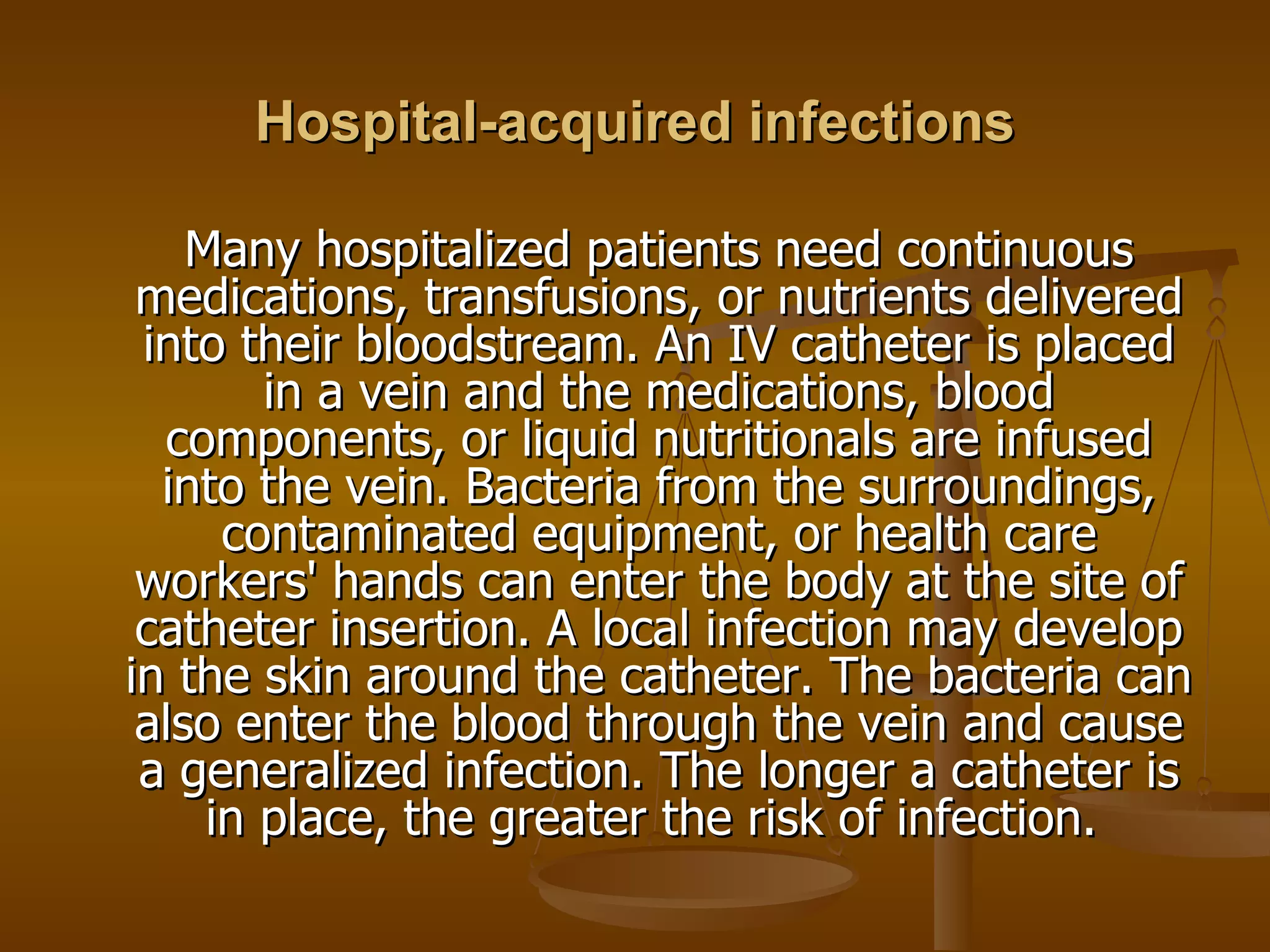 Hospital-acquired infections

Many hospitalized patients need continuous medications, transfusions, or nutrients delivered into their bloodstream. An IV catheter is placed in a vein and the medications, blood components, or liquid nutritionals are infused into the vein. Bacteria from the surroundings, contaminated equipment, or health care workers' hands can enter the body at the site of catheter insertion. A local infection may develop in the skin around the catheter. The bacteria can also enter the blood through the vein and cause a generalized infection. The longer a catheter is in place, the greater the risk of infection.